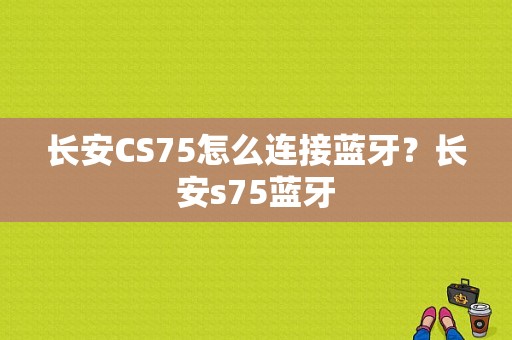 长安CS75怎么连接蓝牙？长安s75蓝牙